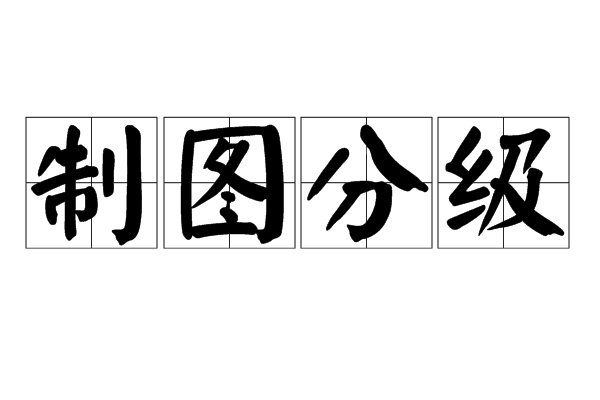 制图分级